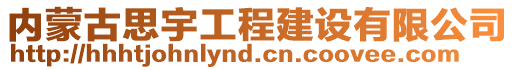 内蒙古思宇工程建设有限公司
http://hhhtjohnlynd.cn.coovee.com